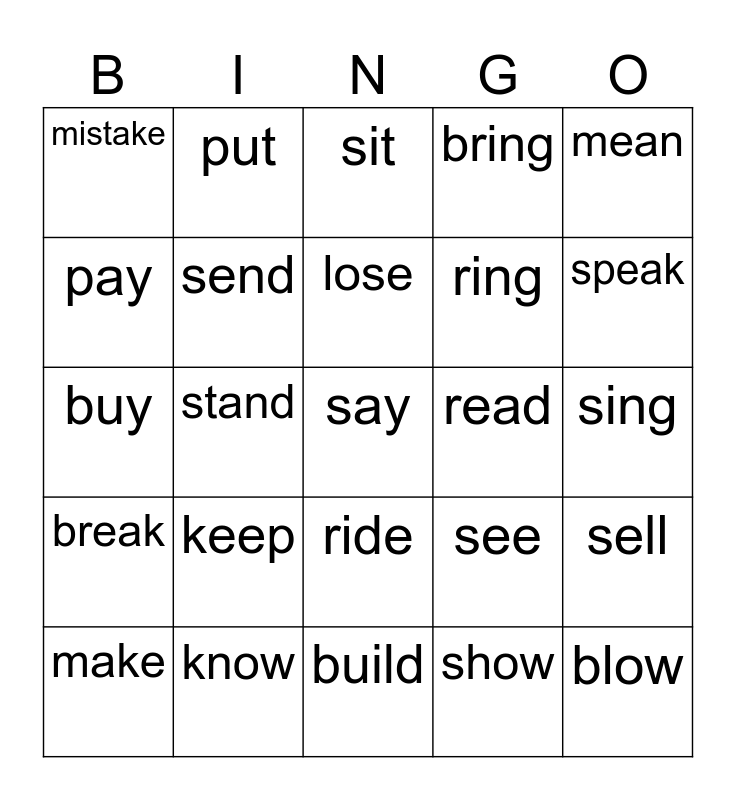 | B | I | N | G | O |
|---|---|---|---|---|
| mistake | put | sit | bring | mean |
| pay | send | lose | ring | speak |
| buy | stand | say | read | sing |
| break | keep | ride | see | sell |
| make | know | build | show | blow |